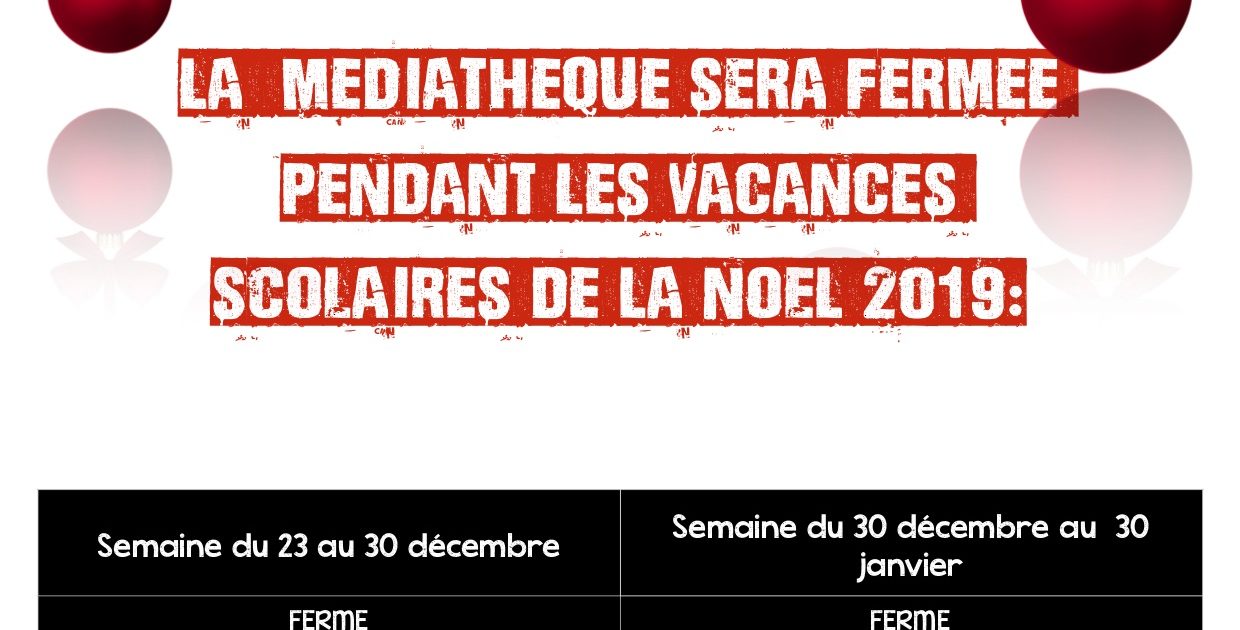 LA MEDIATHEQUE SERA FERMEE PENDANT LES VACANCES SCOLAIRES DE LA NOEL 2019:

| Semaine du 23 au 30 décembre | Semaine du 30 décembre au 30 janvier |
|---|---|
| FERME | FERME |